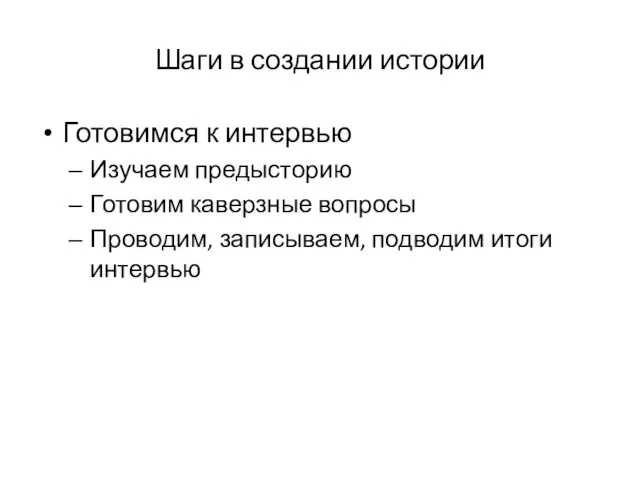 Шаги в создании истории

• Готовимся к интервью
– Изучаем предысторию
– Готовим каверзные вопросы
– Проводим, записываем, подводим итоги интервью